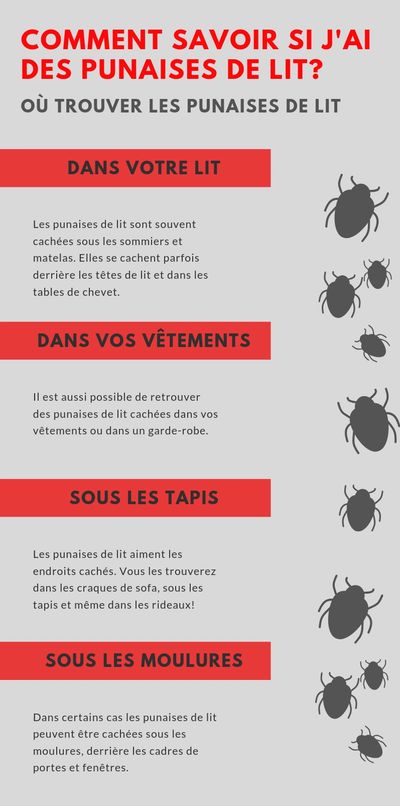 COMMENT SAVOIR SI J'AI DES PUNAISES DE LIT?

OÙ TROUVER LES PUNAISES DE LIT

DANS VOTRE LIT

Les punaises de lit sont souvent cachées sous les sommiers et matelas. Elles se cachent parfois derrière les têtes de lit et dans les tables de chevet.

DANS VOS VÊTEMENTS

Il est aussi possible de retrouver des punaises de lit cachées dans vos vêtements ou dans un garde-robe.

SOUS LES TAPIS

Les punaises de lit aiment les endroits cachés. Vous les trouverez dans les craques de sofa, sous les tapis et même dans les rideaux!

SOUS LES MOULURES

Dans certains cas les punaises de lit peuvent être cachées sous les moulures, derrière les cadres de portes et fenêtres.